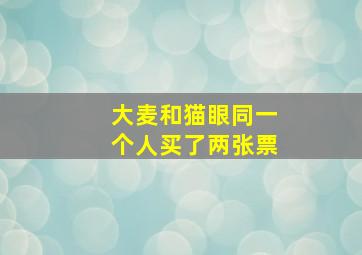 大麦和猫眼同一个人买了两张票